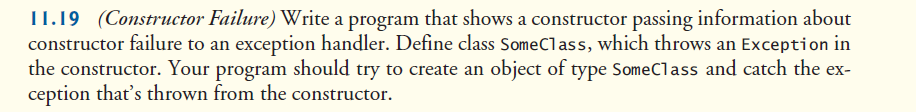 11.19 (Constructor Failure) Write a program that shows a constructor passing information about constructor failure to an exception handler. Define class SomeClass, which throws an Exception in the constructor. Your program should try to create an object of type SomeClass and catch the exception that's thrown from the constructor.